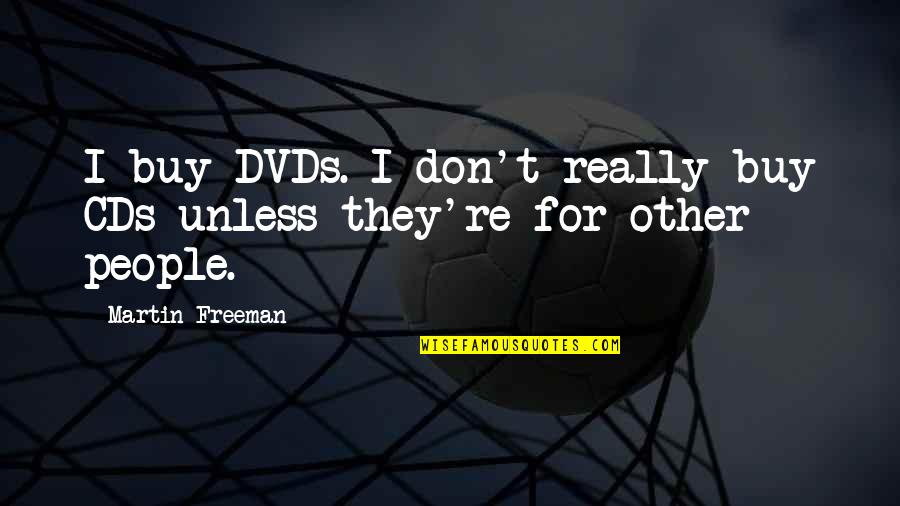 I buy DVDs. I don't really buy CDs unless they're for other people.

Martin Freeman

WISEFAMOUSQUOTES.COM